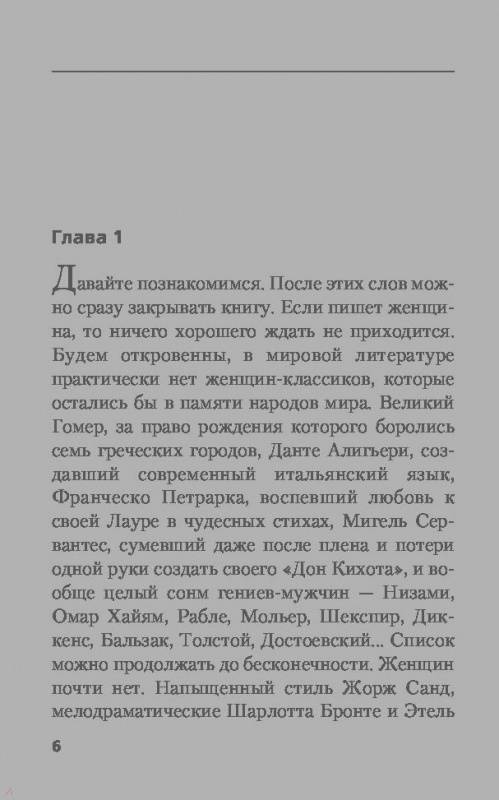 Глава 1

Давайте познакомимся. После этих слов можно сразу закрывать книгу. Если пишет женщина, то ничего хорошего ждать не приходится. Будем откровенны, в мировой литературе практически нет женщин-классиков, которые остались бы в памяти народов мира. Великий Гомер, за право рождения которого боролись семь греческих городов, Данте Алигьери, создавший современный итальянский язык, Франческо Петрарка, воспевший любовь к своей Лауре в чудесных стихах, Мигель Сервантес, сумевший даже после плена и потери одной руки создать своего «Дон Кихота», и вообще целый сонм гениев-мужчин — Низами, Омар Хайям, Рабле, Мольер, Шекспир, Диккенс, Бальзак, Толстой, Достоевский... Список можно продолжать до бесконечности. Женщин почти нет. Напыщенный стиль Жорж Санд, мелодраматические Шарлотта Бронте и Этель

6